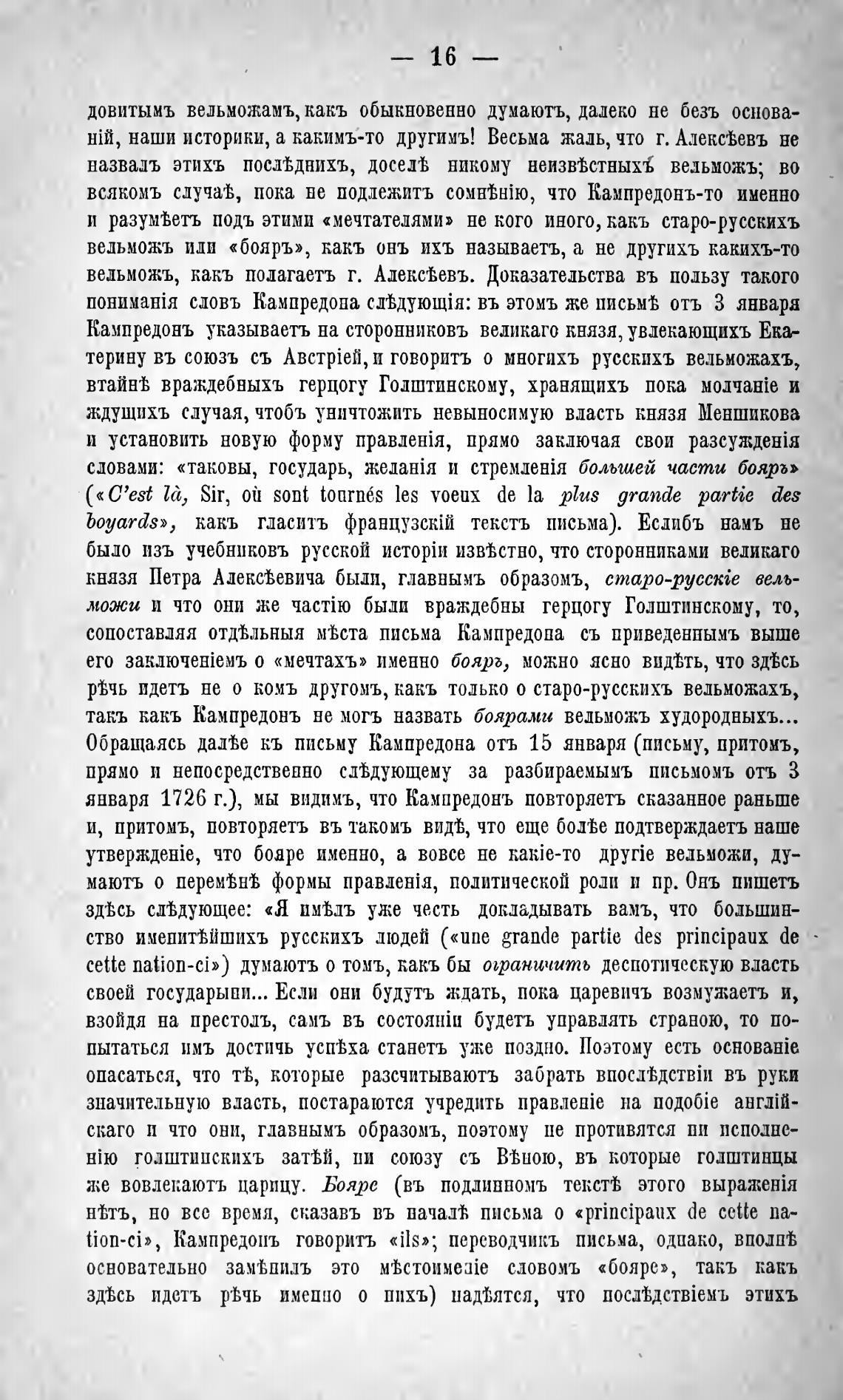 — 16 —

довитымъ вельможамъ, какъ обыкновенно думаютъ, далеко не безъ основаній, наши историки, а какимъ-то другимъ! Весьма жаль, что г. Алексѣевъ не назвалъ этихъ послѣднихъ, доселѣ никому неизвѣстныхъ вельможъ; во всякомъ случаѣ, пока не подлежитъ сомнѣнію, что Кампредонъ-то именно и разумѣетъ подъ этими «мечтателями» не кого иного, какъ старо-русскихъ вельможъ или «бояръ», какъ онъ ихъ называетъ, а не другихъ какихъ-то вельможъ, какъ полагаетъ г. Алексѣевъ. Доказательства въ пользу такого пониманія словъ Кампредона слѣдующія: въ этомъ же письмѣ отъ 3 января Кампредонъ указываетъ на сторонниковъ великаго князя, увлекающихъ Екатерину въ союзъ съ Австріей, и говоритъ о многихъ русскихъ вельможахъ, втайнѣ враждебныхъ герцогу Голштинскому, хранящихъ пока молчаніе и ждущихъ случая, чтобъ уничтожить невыносимую власть князя Меншикова и установить новую форму правленія, прямо заключая свои разсужденія словами: «таковы, государь, желанія и стремленія большей части бояръ» («C'est là, Sir, où sont tournés les voeux de la plus grande partie des boyards», какъ гласитъ французскій текстъ письма). Еслибъ намъ не было изъ учебниковъ русской исторіи извѣстно, что сторонниками великаго князя Петра Алексѣевича были, главнымъ образомъ, старо-русскіе вельможи и что они же частію были враждебны герцогу Голштинскому, то, сопоставляя отдѣльныя мѣста письма Кампредона съ приведеннымъ выше его заключеніемъ о «мечтахъ» именно бояръ, можно ясно видѣть, что здѣсь рѣчь идетъ не о комъ другомъ, какъ только о старо-русскихъ вельможахъ, такъ какъ Кампредонъ не могъ назвать боярами вельможъ худородныхъ... Обращаясь далѣе къ письму Кампредона отъ 15 января (письму, притомъ, прямо и непосредственно слѣдующему за разбираемымъ письмомъ отъ 3 января 1726 г.), мы видимъ, что Кампредонъ повторяетъ сказанное раньше и, притомъ, повторяетъ въ такомъ видѣ, что еще болѣе подтверждаетъ наше утвержденіе, что бояре именно, а вовсе не какіе-то другіе вельможи, думаютъ о перемѣнѣ формы правленія, политической роли и пр. Онъ пишетъ здѣсь слѣдующее: «Я имѣлъ уже честь докладывать вамъ, что большинство именитѣйшихъ русскихъ людей («une grande partie des principaux de cette nation-ci») думаютъ о томъ, какъ бы ограничить деспотическую власть своей государыни... Если они будутъ ждать, пока царевичъ возмужаетъ и, взойдя на престолъ, самъ въ состояніи будетъ управлять страною, то попытаться имъ достичь успѣха станетъ уже поздно. Поэтому есть основаніе опасаться, что тѣ, которые разсчитываютъ забрать впослѣдствіи въ руки значительную власть, постараются учредить правленіе на подобіе англійскаго и что они, главнымъ образомъ, поэтому не противятся ни исполненію голштинскихъ затѣй, ни союзу съ Вѣною, въ которые голштинцы же вовлекаютъ царицу. Бояре (въ подлинномъ текстѣ этого выраженія нѣтъ, но все время, сказавъ въ началѣ письма о «principaux de cette nation-ci», Кампредонъ говоритъ «ils»; переводчикъ письма, однако, вполнѣ основательно замѣнилъ это мѣстоименіе словомъ «бояре», такъ какъ здѣсь идетъ рѣчь именно о нихъ) надѣятся, что послѣдствіемъ этихъ